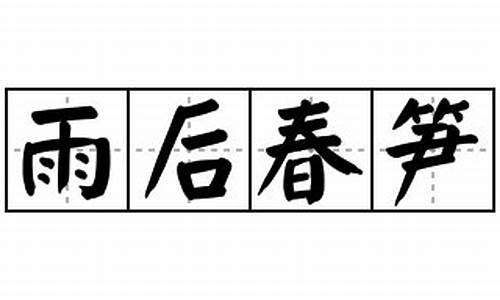 雨后春笋